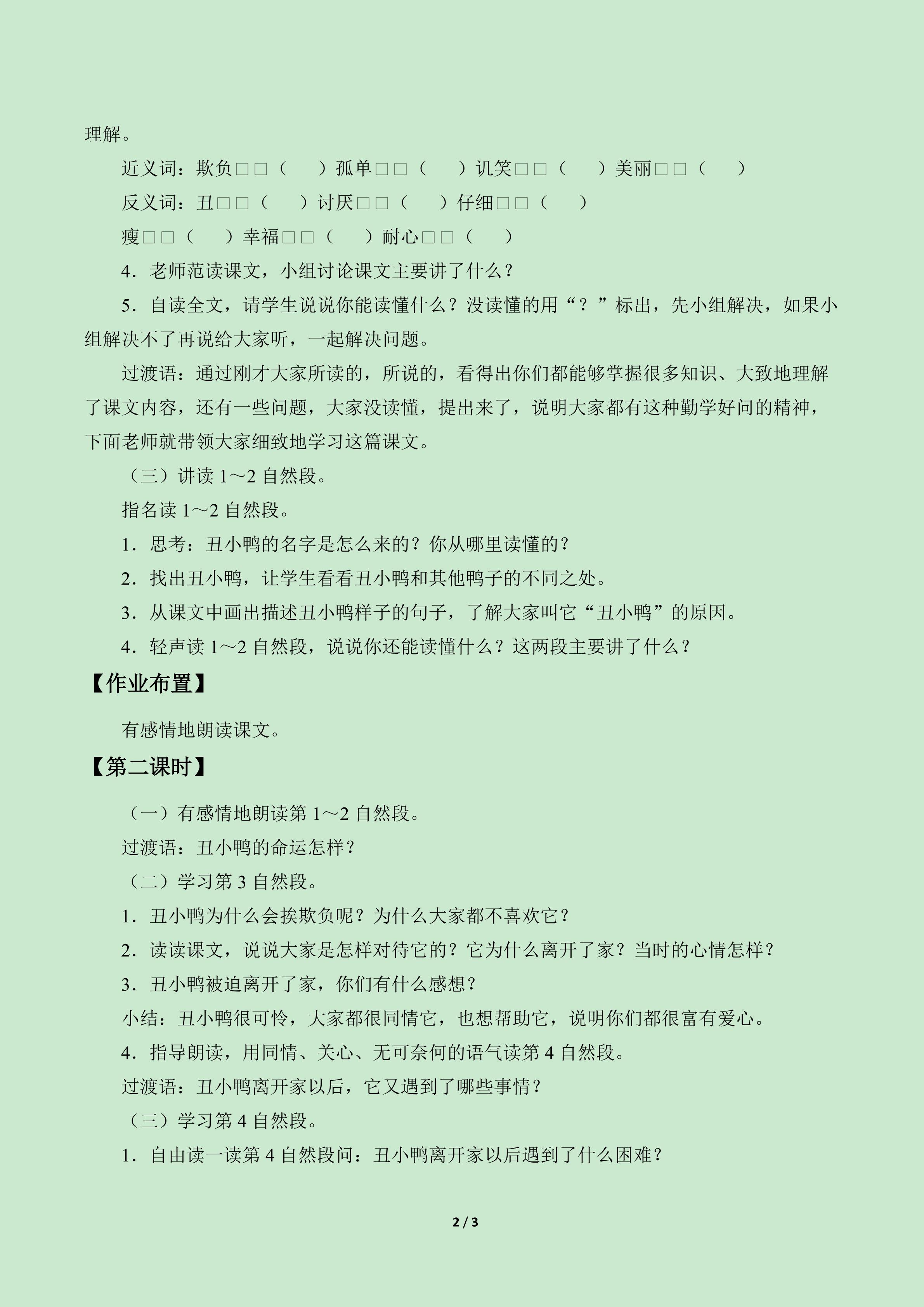 理解。

近义词：欺负□□（ ）孤单□□（ ）讥笑□□（ ）美丽□□（ ）

反义词：丑□□（ ）讨厌□□（ ）仔细□□（ ）

瘦□□（ ）幸福□□（ ）耐心□□（ ）

4．老师范读课文，小组讨论课文主要讲了什么？

5．自读全文，请学生说说你能读懂什么？没读懂的用“？”标出，先小组解决，如果小组解决不了再说给大家听，一起解决问题。

过渡语：通过刚才大家所读的，所说的，看得出你们都能够掌握很多知识、大致地理解了课文内容，还有一些问题，大家没读懂，提出来了，说明大家都有这种勤学好问的精神，下面老师就带领大家细致地学习这篇课文。

（三）讲读1～2自然段。

指名读1～2自然段。

1．思考：丑小鸭的名字是怎么来的？你从哪里读懂的？

2．找出丑小鸭，让学生看看丑小鸭和其他鸭子的不同之处。

3．从课文中画出描述丑小鸭样子的句子，了解大家叫它“丑小鸭”的原因。

4．轻声读1～2自然段，说说你还能读懂什么？这两段主要讲了什么？

【作业布置】

有感情地朗读课文。

【第二课时】

（一）有感情地朗读第1～2自然段。

过渡语：丑小鸭的命运怎样？

（二）学习第3自然段。

1．丑小鸭为什么会挨欺负呢？为什么大家都不喜欢它？

2．读读课文，说说大家是怎样对待它的？它为什么离开了家？当时的心情怎样？

3．丑小鸭被迫离开了家，你们有什么感想？

小结：丑小鸭很可怜，大家都很同情它，也想帮助它，说明你们都很富有爱心。

4．指导朗读，用同情、关心、无可奈何的语气读第4自然段。

过渡语：丑小鸭离开家以后，它又遇到了哪些事情？

（三）学习第4自然段。

1．自由读一读第4自然段问：丑小鸭离开家以后遇到了什么困难？

2 / 3